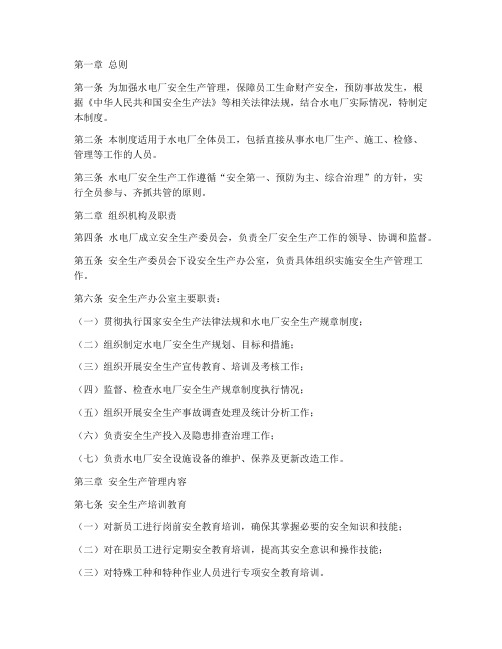 第一章 总则

第一条 为加强水电厂安全生产管理，保障员工生命财产安全，预防事故发生，根据《中华人民共和国安全生产法》等相关法律法规，结合水电厂实际情况，特制定本制度。

第二条 本制度适用于水电厂全体员工，包括直接从事水电厂生产、施工、检修、管理等工作的人员。

第三条 水电厂安全生产工作遵循"安全第一、预防为主、综合治理"的方针，实行全员参与、齐抓共管的原则。

第二章 组织机构及职责

第四条 水电厂成立安全生产委员会，负责全厂安全生产工作的领导、协调和监督。

第五条 安全生产委员会下设安全生产办公室，负责具体组织实施安全生产管理工作。

第六条 安全生产办公室主要职责：

（一）贯彻执行国家安全生产法律法规和水电厂安全生产规章制度；

（二）组织制定水电厂安全生产规划、目标和措施；

（三）组织开展安全生产宣传教育、培训及考核工作；

（四）监督、检查水电厂安全生产规章制度执行情况；

（五）组织开展安全生产事故调查处理及统计分析工作；

（六）负责安全生产投入及隐患排查治理工作；

（七）负责水电厂安全设施设备的维护、保养及更新改造工作。

第三章 安全生产管理内容

第七条 安全生产培训教育

（一）对新员工进行岗前安全教育培训，确保其掌握必要的安全知识和技能；

（二）对在职员工进行定期安全教育培训，提高其安全意识和操作技能；

（三）对特殊工种和特种作业人员进行专项安全教育培训。